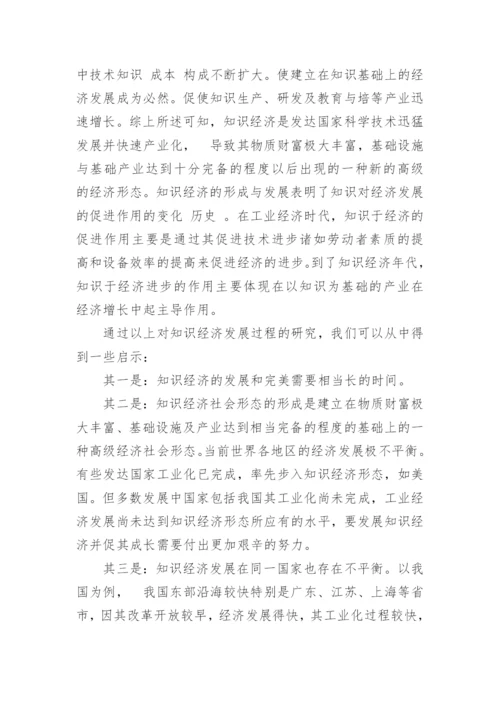 中技术知识 成本 构成不断扩大。使建立在知识基础上的经济发展成为必然。促使知识生产、研发及教育与培等产业迅速增长。综上所述可知，知识经济是发达国家科学技术迅猛发展并快速产业化， 导致其物质财富极大丰富，基础设施与基础产业达到十分完备的程度以后出现的一种新的高级的经济形态。知识经济的形成与发展表明了知识对经济发展的促进作用的变化 历史 。在工业经济时代，知识于经济的促进作用主要是通过其促进技术进步诸如劳动者素质的提高和设备效率的提高来促进经济的进步。到了知识经济年代，知识于经济进步的作用主要体现在以知识为基础的产业在经济增长中起主导作用。

通过以上对知识经济发展过程的研究，我们可以从中得到一些启示：

其一是：知识经济的发展和完美需要相当长的时间。

其二是：知识经济社会形态的形成是建立在物质财富极大丰富、基础设施及产业达到相当完备的程度的基础上的一种高级经济社会形态。当前世界各地区的经济发展极不平衡。有些发达国家工业化已完成，率先步入知识经济形态，如美国。但多数发展中国家包括我国其工业化尚未完成，工业经济发展尚未达到知识经济形态所应有的水平，要发展知识经济并促其成长需要付出更加艰辛的努力。

其三是：知识经济发展在同一国家也存在不平衡。以我国为例， 我国东部沿海较快特别是广东、江苏、上海等省市，因其改革开放较早，经济发展得快，其工业化过程较快，